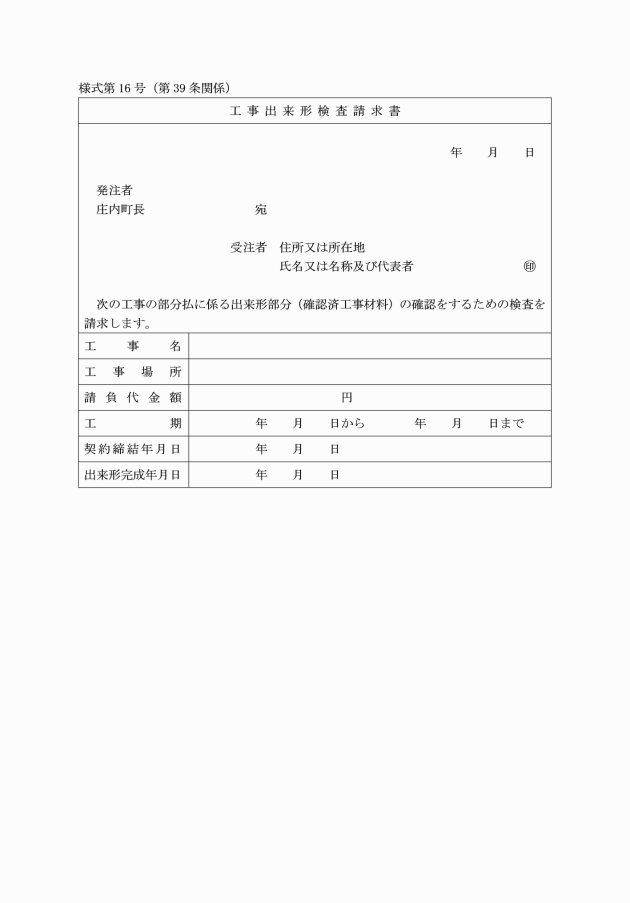 様式第16号（第39条関係）

工事出来形検査請求書

年　月　日

発注者
庄内町長　宛

受注者　住所又は所在地
氏名又は名称及び代表者　㊞

次の工事の部分払に係る出来形部分（確認済工事材料）の確認をするための検査を請求します。

| 工事名 | |
|---|---|
| 工事場所 | |
| 請負代金額 | 円 |
| 工期 | 年　月　日から　年　月　日まで |
| 契約締結年月日 | 年　月　日 |
| 出来形完成年月日 | 年　月　日 |